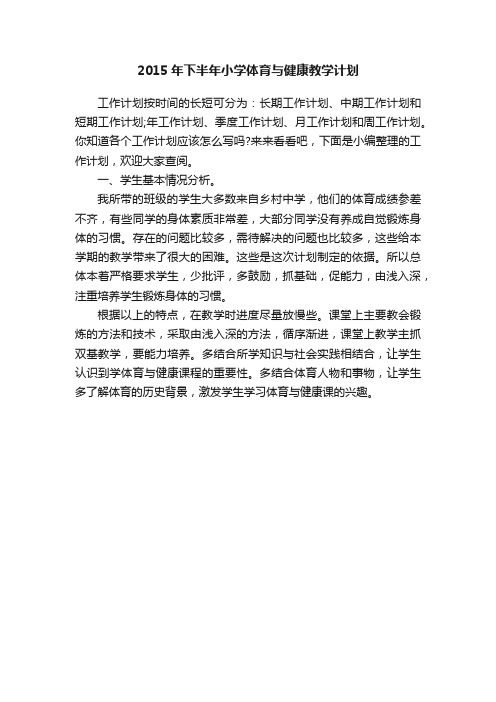 2015 年下半年小学体育与健康教学计划

工作计划按时间的长短可分为：长期工作计划、中期工作计划和短期工作计划;年工作计划、季度工作计划、月工作计划和周工作计划。你知道各个工作计划应该怎么写吗?来来看看吧，下面是小编整理的工作计划，欢迎大家查阅。

一、学生基本情况分析。

我所带的班级的学生大多数来自乡村中学，他们的体育成绩参差不齐，有些同学的身体素质非常差，大部分同学没有养成自觉锻炼身体的习惯。存在的问题比较多，需待解决的问题也比较多，这些给本学期的教学带来了很大的困难。这些是这次计划制定的依据。所以总体本着严格要求学生，少批评，多鼓励，抓基础，促能力，由浅入深，注重培养学生锻炼身体的习惯。

根据以上的特点，在教学时进度尽量放慢些。课堂上主要教会锻炼的方法和技术，采取由浅入深的方法，循序渐进，课堂上教学主抓双基教学，要能力培养。多结合所学知识与社会实践相结合，让学生认识到学体育与健康课程的重要性。多结合体育人物和事物，让学生多了解体育的历史背景，激发学生学习体育与健康课的兴趣。